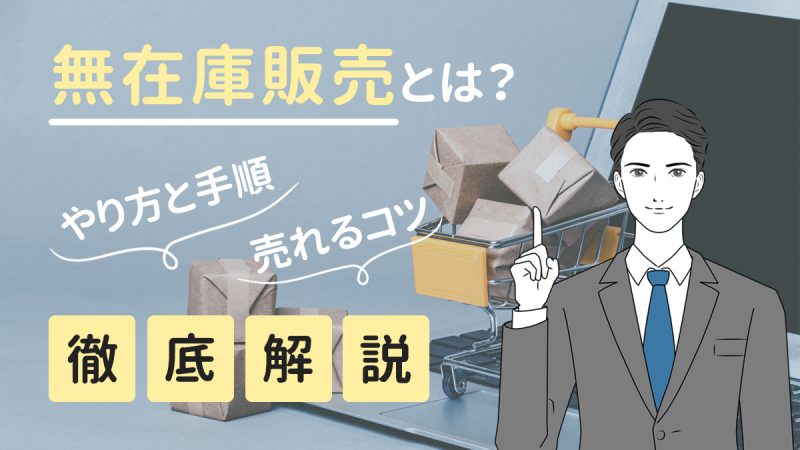 無在庫販売とは?

やり方と手順

売れるコツ

徹底解説